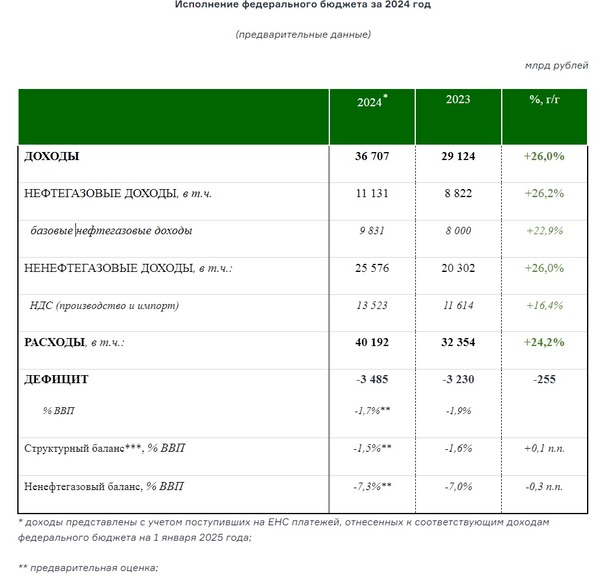 Исполнение федерального бюджета за 2024 год

(предварительные данные)

млрд рублей

| | 2024* | 2023 | %, г/г |
|---|---|---|---|
| ДОХОДЫ | 36 707 | 29 124 | +26,0% |
| НЕФТЕГАЗОВЫЕ ДОХОДЫ, в т.ч. | 11 131 | 8 822 | +26,2% |
| базовые нефтегазовые доходы | 9 831 | 8 000 | +22,9% |
| НЕНЕФТЕГАЗОВЫЕ ДОХОДЫ, в т.ч.: | 25 576 | 20 302 | +26,0% |
| НДС (производство и импорт) | 13 523 | 11 614 | +16,4% |
| РАСХОДЫ, в т.ч.: | 40 192 | 32 354 | +24,2% |
| ДЕФИЦИТ | -3 485 | -3 230 | -255 |
| % ВВП | -1,7%** | -1,9% | |
| Структурный баланс***, % ВВП | -1,5%** | -1,6% | +0,1 п.п. |
| Ненефтегазовый баланс, % ВВП | -7,3%** | -7,0% | -0,3 п.п. |

* доходы представлены с учетом поступивших на ЕНС платежей, отнесенных к соответствующим доходам федерального бюджета на 1 января 2025 года;

** предварительная оценка;